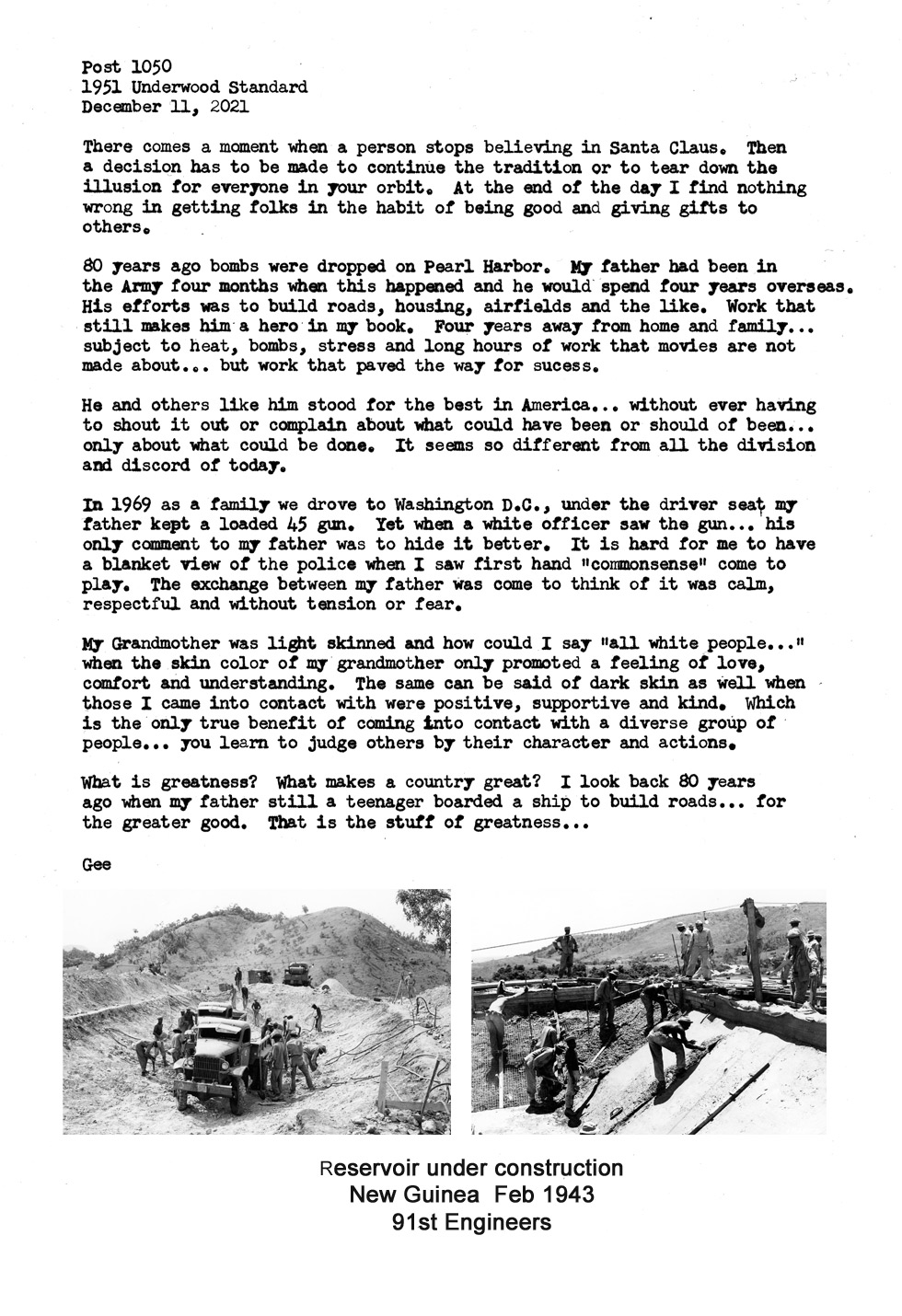 Post 1050
1951 Underwood Standard
December 11, 2021

There comes a moment when a person stops believing in Santa Claus. Then a decision has to be made to continue the tradition or to tear down the illusion for everyone in your orbit. At the end of the day I find nothing wrong in getting folks in the habit of being good and giving gifts to others.

80 years ago bombs were dropped on Pearl Harbor. My father had been in the Army four months when this happened and he would spend four years overseas. His efforts was to build roads, housing, airfields and the like. Work that still makes him a hero in my book. Four years away from home and family... subject to heat, bombs, stress and long hours of work that movies are not made about... but work that paved the way for sucess.

He and others like him stood for the best in America... without ever having to shout it out or complain about what could have been or should of been... only about what could be done. It seems so different from all the division and discord of today.

In 1969 as a family we drove to Washington D.C., under the driver seat my father kept a loaded 45 gun. Yet when a white officer saw the gun... his only comment to my father was to hide it better. It is hard for me to have a blanket view of the police when I saw first hand "commonsense" come to play. The exchange between my father was come to think of it was calm, respectful and without tension or fear.

My Grandmother was light skinned and how could I say "all white people..." when the skin color of my grandmother only promoted a feeling of love, comfort and understanding. The same can be said of dark skin as well when those I came into contact with were positive, supportive and kind. Which is the only true benefit of coming into contact with a diverse group of people... you learn to judge others by their character and actions.

What is greatness? What makes a country great? I look back 80 years ago when my father still a teenager boarded a ship to build roads... for the greater good. That is the stuff of greatness...

Gee

Reservoir under construction
New Guinea Feb 1943
91st Engineers